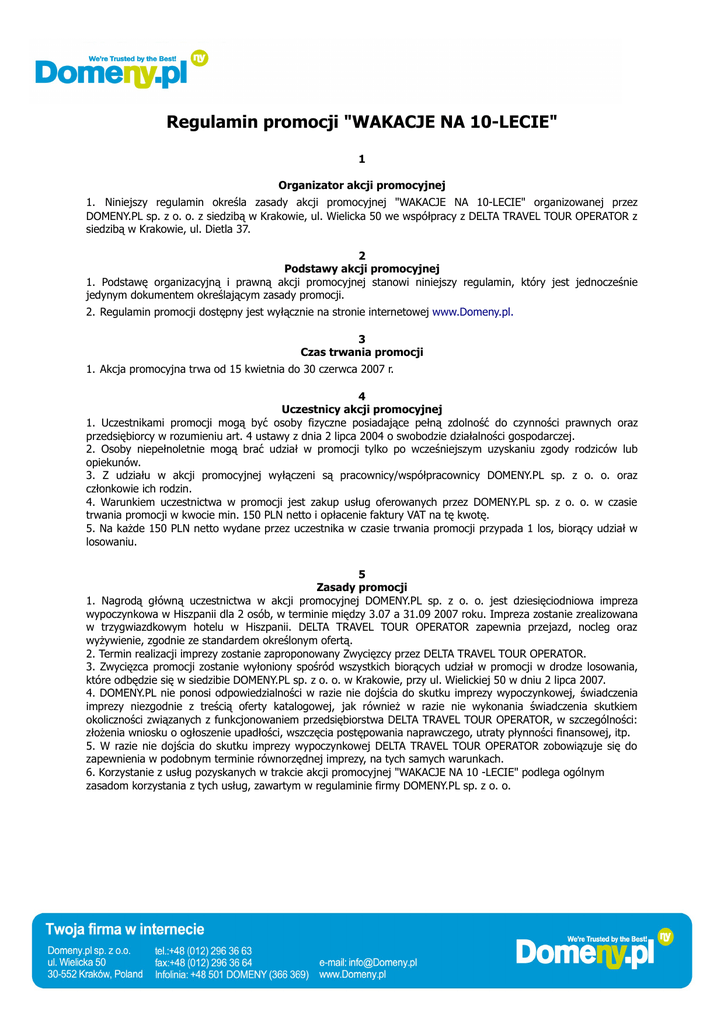 We're Trusted by the Best!
Domeny.pl

Regulamin promocji "WAKACJE NA 10-LECIE"

1
Organizator akcji promocyjnej
1. Niniejszy regulamin określa zasady akcji promocyjnej "WAKACJE NA 10-LECIE" organizowanej przez DOMENY.PL sp. z o. o. z siedzibą w Krakowie, ul. Wielicka 50 we współpracy z DELTA TRAVEL TOUR OPERATOR z siedzibą w Krakowie, ul. Dietla 37.

2
Podstawy akcji promocyjnej
1. Podstawę organizacyjną i prawną akcji promocyjnej stanowi niniejszy regulamin, który jest jednocześnie jedynym dokumentem określającym zasady promocji.
2. Regulamin promocji dostępny jest wyłącznie na stronie internetowej www.Domeny.pl.

3
Czas trwania promocji
1. Akcja promocyjna trwa od 15 kwietnia do 30 czerwca 2007 r.

4
Uczestnicy akcji promocyjnej
1. Uczestnikami promocji mogą być osoby fizyczne posiadające pełną zdolność do czynności prawnych oraz przedsiębiorcy w rozumieniu art. 4 ustawy z dnia 2 lipca 2004 o swobodzie działalności gospodarczej.
2. Osoby niepełnoletnie mogą brać udział w promocji tylko po wcześniejszym uzyskaniu zgody rodziców lub opiekunów.
3. Z udziału w akcji promocyjnej wyłączeni są pracownicy/współpracownicy DOMENY.PL sp. z o. o. oraz członkowie ich rodzin.
4. Warunkiem uczestnictwa w promocji jest zakup usług oferowanych przez DOMENY.PL sp. z o. o. w czasie trwania promocji w kwocie min. 150 PLN netto i opłacenie faktury VAT na tę kwotę.
5. Na każde 150 PLN netto wydane przez uczestnika w czasie trwania promocji przypada 1 los, biorący udział w losowaniu.

5
Zasady promocji
1. Nagrodą główną uczestnictwa w akcji promocyjnej DOMENY.PL sp. z o. o. jest dziesięciodniowa impreza wypoczynkowa w Hiszpanii dla 2 osób, w terminie między 3.07 a 31.09 2007 roku. Impreza zostanie zrealizowana w trzygwiazdkowym hotelu w Hiszpanii. DELTA TRAVEL TOUR OPERATOR zapewnia przejazd, nocleg oraz wyżywienie, zgodnie ze standardem określonym ofertą.
2. Termin realizacji imprezy zostanie zaproponowany Zwycięzcy przez DELTA TRAVEL TOUR OPERATOR.
3. Zwycięzca promocji zostanie wyłoniony spośród wszystkich biorących udział w promocji w drodze losowania, które odbędzie się w siedzibie DOMENY.PL sp. z o. o. w Krakowie, przy ul. Wielickiej 50 w dniu 2 lipca 2007.
4. DOMENY.PL nie ponosi odpowiedzialności w razie nie dojścia do skutku imprezy wypoczynkowej, świadczenia imprezy niezgodnie z treścią oferty katalogowej, jak również w razie nie wykonania świadczenia skutkiem okoliczności związanych z funkcjonowaniem przedsiębiorstwa DELTA TRAVEL TOUR OPERATOR, w szczególności: złożenia wniosku o ogłoszenie upadłości, wszczęcia postępowania naprawczego, utraty płynności finansowej, itp.
5. W razie nie dojścia do skutku imprezy wypoczynkowej DELTA TRAVEL TOUR OPERATOR zobowiązuje się do zapewnienia w podobnym terminie równorzędnej imprezy, na tych samych warunkach.
6. Korzystanie z usług pozyskanych w trakcie akcji promocyjnej "WAKACJE NA 10 -LECIE" podlega ogólnym zasadom korzystania z tych usług, zawartym w regulaminie firmy DOMENY.PL sp. z o. o.

Twoja firma w internecie
Domeny.pl sp. z o.o.
ul. Wielicka 50
30-552 Kraków, Poland
tel.:+48 (012) 296 36 63
fax:+48 (012) 296 36 64
Infolinia: +48 501 DOMENY (366 369)
e-mail: info@Domeny.pl
www.Domeny.pl
We're Trusted by the Best!
Domeny.pl